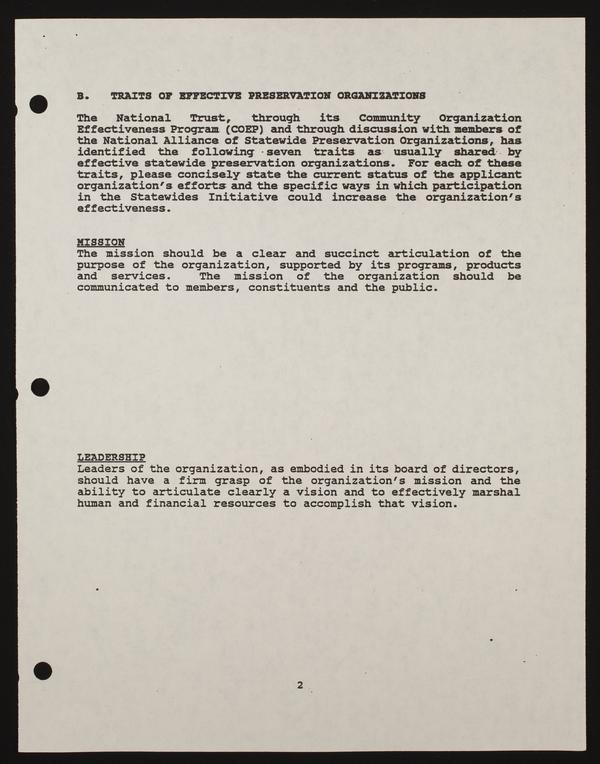 B. TRAITS OF EFFECTIVE PRESERVATION ORGANIZATIONS

The National Trust, through its Community Organization Effectiveness Program (COEP) and through discussion with members of the National Alliance of Statewide Preservation Organizations, has identified the following seven traits as usually shared by effective statewide preservation organizations. For each of these traits, please concisely state the current status of the applicant organization's efforts and the specific ways in which participation in the Statewides Initiative could increase the organization's effectiveness.

MISSION
The mission should be a clear and succinct articulation of the purpose of the organization, supported by its programs, products and services. The mission of the organization should be communicated to members, constituents and the public.

LEADERSHIP
Leaders of the organization, as embodied in its board of directors, should have a firm grasp of the organization's mission and the ability to articulate clearly a vision and to effectively marshal human and financial resources to accomplish that vision.

2